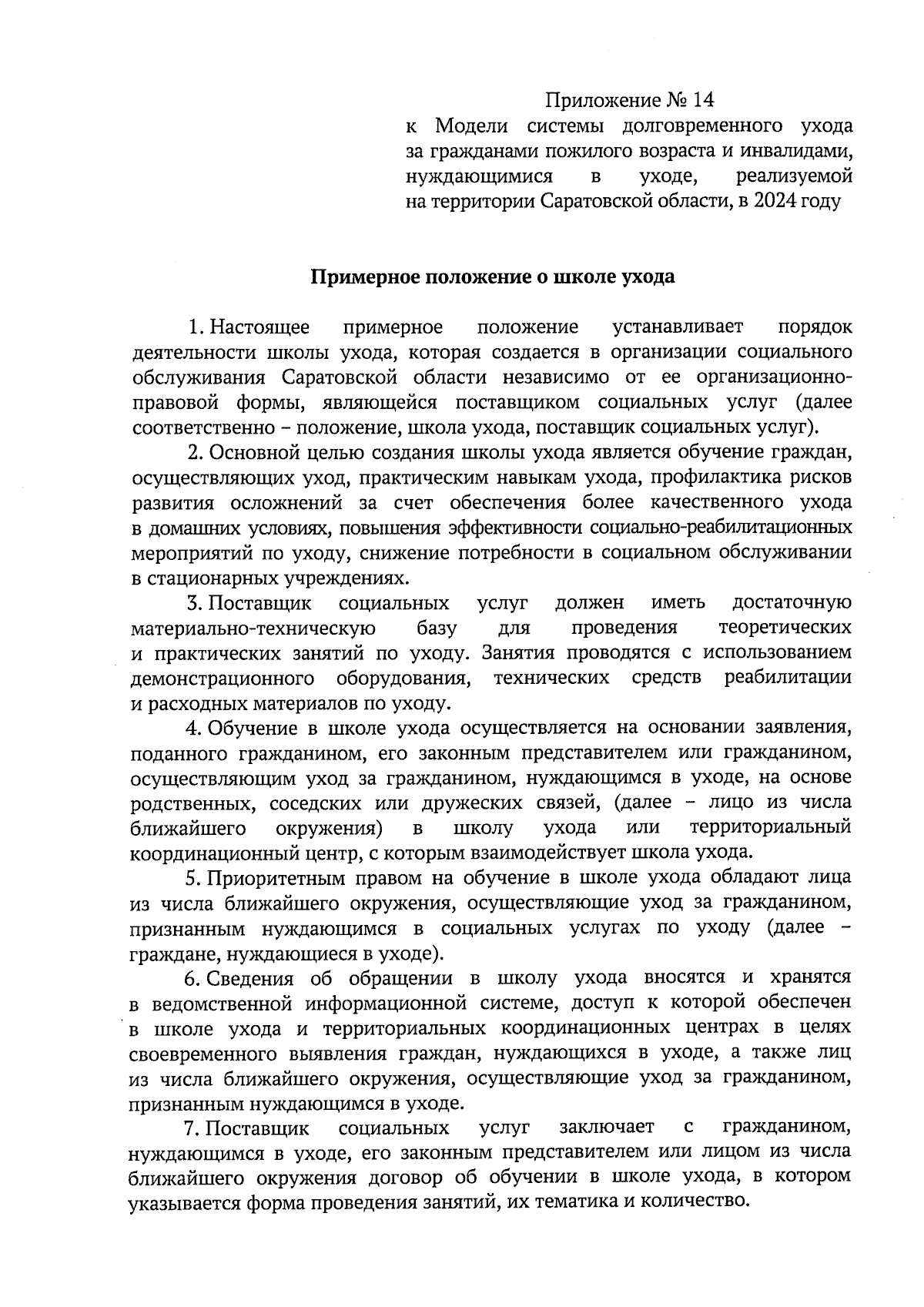 Приложение № 14
к Модели системы долговременного ухода за гражданами пожилого возраста и инвалидами, нуждающимися в уходе, реализуемой на территории Саратовской области, в 2024 году

Примерное положение о школе ухода

1. Настоящее примерное положение устанавливает порядок деятельности школы ухода, которая создается в организации социального обслуживания Саратовской области независимо от ее организационно-правовой формы, являющейся поставщиком социальных услуг (далее соответственно – положение, школа ухода, поставщик социальных услуг).

2. Основной целью создания школы ухода является обучение граждан, осуществляющих уход, практическим навыкам ухода, профилактика рисков развития осложнений за счет обеспечения более качественного ухода в домашних условиях, повышения эффективности социально-реабилитационных мероприятий по уходу, снижение потребности в социальном обслуживании в стационарных учреждениях.

3. Поставщик социальных услуг должен иметь достаточную материально-техническую базу для проведения теоретических и практических занятий по уходу. Занятия проводятся с использованием демонстрационного оборудования, технических средств реабилитации и расходных материалов по уходу.

4. Обучение в школе ухода осуществляется на основании заявления, поданного гражданином, его законным представителем или гражданином, осуществляющим уход за гражданином, нуждающимся в уходе, на основе родственных, соседских или дружеских связей, (далее – лицо из числа ближайшего окружения) в школу ухода или территориальный координационный центр, с которым взаимодействует школа ухода.

5. Приоритетным правом на обучение в школе ухода обладают лица из числа ближайшего окружения, осуществляющие уход за гражданином, признанным нуждающимся в социальных услугах по уходу (далее – граждане, нуждающиеся в уходе).

6. Сведения об обращении в школу ухода вносятся и хранятся в ведомственной информационной системе, доступ к которой обеспечен в школе ухода и территориальных координационных центрах в целях своевременного выявления граждан, нуждающихся в уходе, а также лиц из числа ближайшего окружения, осуществляющие уход за гражданином, признанным нуждающимся в уходе.

7. Поставщик социальных услуг заключает с гражданином, нуждающимся в уходе, его законным представителем или лицом из числа ближайшего окружения договор об обучении в школе ухода, в котором указывается форма проведения занятий, их тематика и количество.